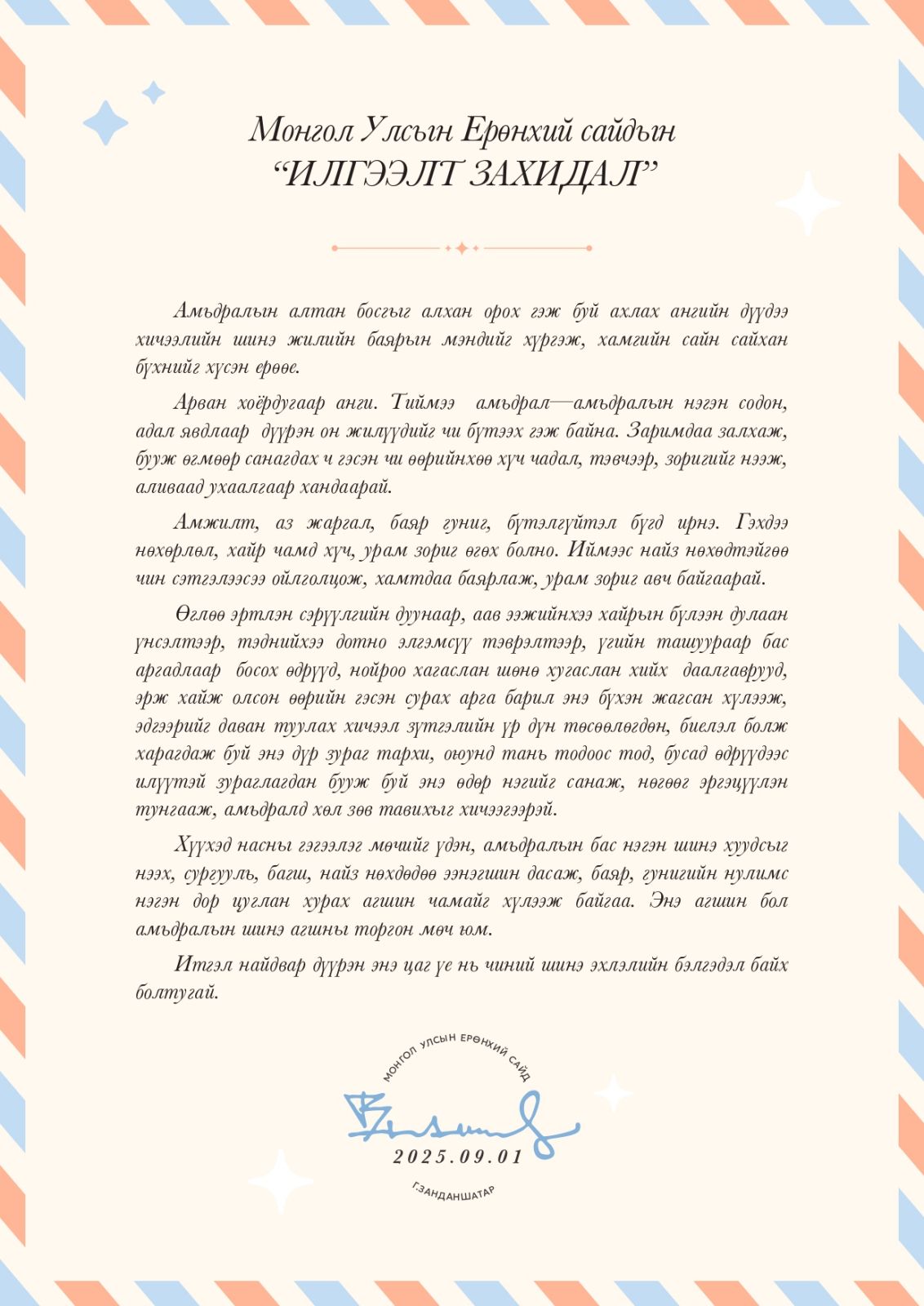 Монгол Улсын Ерөнхий сайдын
“ИЛГЭЭЛТ ЗАХИДАЛ”

Амьдралын алтан босгыг алхан орох гэж буй ахлах ангийн дүүдээ хичээлийн шинэ жилийн баярын мэндийг хүргэж, хамгийн сайн сайхан бүхнийг хүсэн ерөөе.

Арван хоёрдугаар анги. Тиймээ амьдрал—амьдралын нэгэн содон, адал явдлаар дүүрэн он жилүүдийг чи бүтээх гэж байна. Заримдаа залхаж, бууж өгмөөр санагдах ч гэсэн чи өөрийнхөө хүч чадал, тэвчээр, зоригийг нээж, аливаад ухаалгаар хандаарай.

Амжилт, аз жаргал, баяр гуниг, бүтэлгүйтэл бүгд ирнэ. Гэхдээ нөхөрлөл, хайр чамд хүч, урам зориг өгөх болно. Иймээс найз нөхөдтэйгөө чин сэтгэлээсээ ойлголцож, хамтдаа баярлаж, урам зориг авч байгаарай.

Өглөө эртлэн сэрүүлгийн дуунаар, аав ээжийнхээ хайрын бүлээн дулаан үнсэлтээр, тэднийхээ дотно элгэмсүү тэврэлтээр, үгийн ташуураар бас аргадлаар босох өдрүүд, нойроо хагаслан шөнө хугаслан хийх даалгаврууд, эрж хайж олсон өөрийн гэсэн сурах арга барил энэ бүхэн жагсан хүлээж, эдгээрийг даван туулах хичээл зүтгэлийн үр дүн төсөөлөгдөн, биелэл болж харагдаж буй энэ дүр зураг тархи, оюунд тань тодоос тод, бусад өдрүүдээс илүүтэй зураглагдан бууж буй энэ өдөр нэгийг санаж, нөгөөг эргэцүүлэн тунгааж, амьдралд хөл зөв тавихыг хичээгээрэй.

Хүүхэд насны гэгээлэг мөчийг үдэн, амьдралын бас нэгэн шинэ хуудсыг нээх, сургууль, багш, найз нөхдөдөө ээнэгшин дасаж, баяр, гунигийн нулимс нэгэн дор цуглан хурах агшин чамайг хүлээж байгаа. Энэ агшин бол амьдралын шинэ агшны торгон мөч юм.

Итгэл найдвар дүүрэн энэ цаг үе нь чиний шинэ эхлэлийн бэлгэдэл байх болтугай.

МОНГОЛ УЛСЫН ЕРӨНХИЙ САЙД
2025.09.01
Г.ЗАНДАНШАТАР